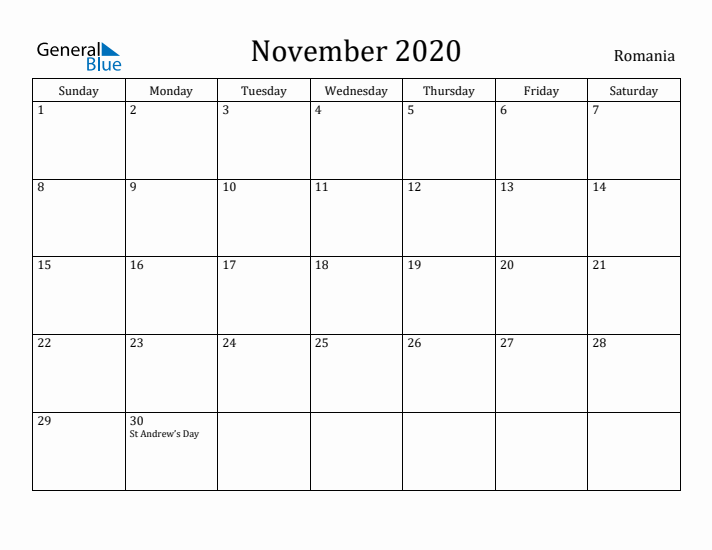 General Blue

November 2020

Romania

| Sunday | Monday | Tuesday | Wednesday | Thursday | Friday | Saturday |
|---|---|---|---|---|---|---|
| 1 | 2 | 3 | 4 | 5 | 6 | 7 |
| 8 | 9 | 10 | 11 | 12 | 13 | 14 |
| 15 | 16 | 17 | 18 | 19 | 20 | 21 |
| 22 | 23 | 24 | 25 | 26 | 27 | 28 |
| 29 | 30 St Andrew's Day | | | | | |